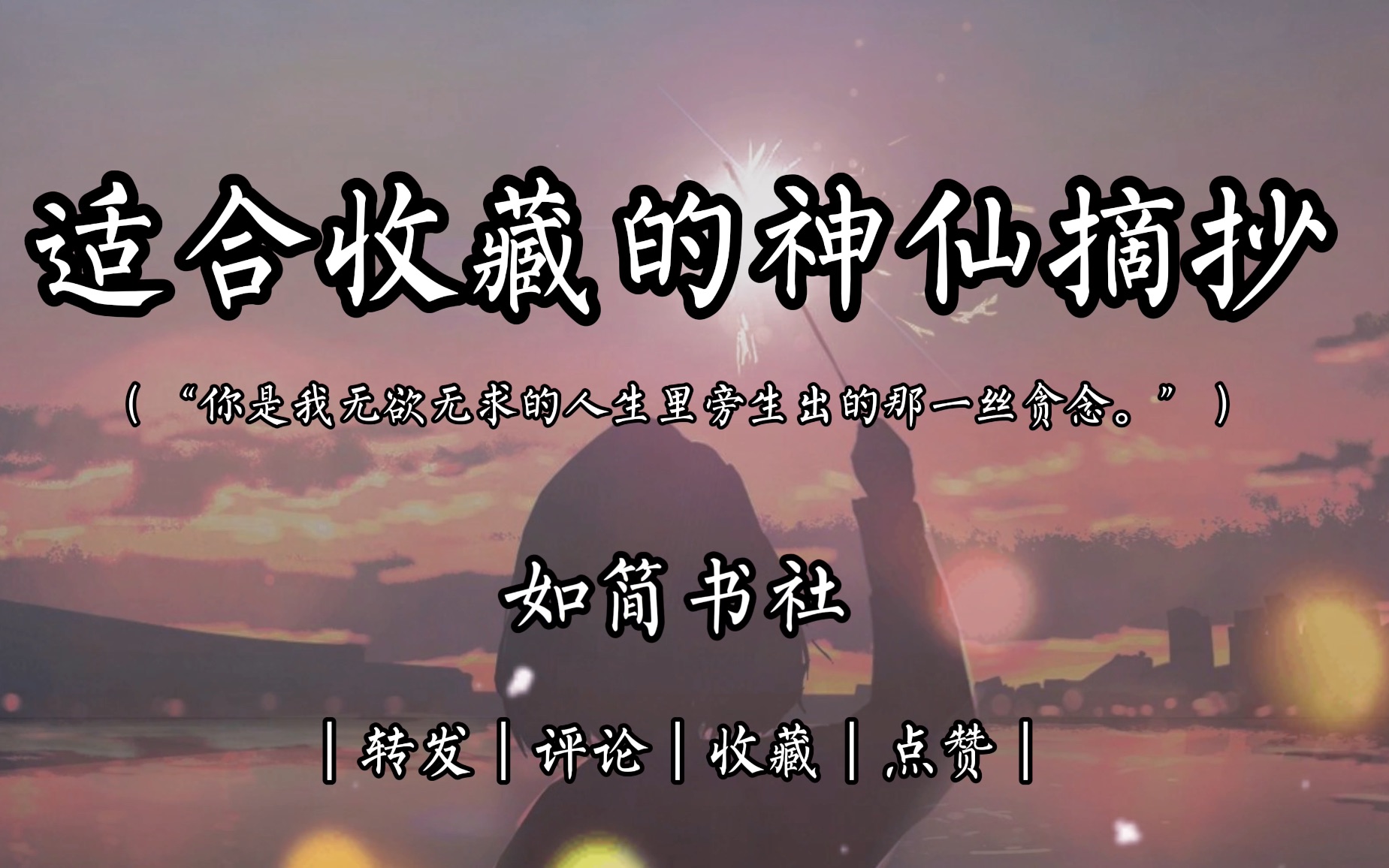 适合收藏的神仙摘抄

(“你是我无欲无求的人生里旁生出的那一丝贪念。”)

如简书社

|转发|评论|收藏|点赞|